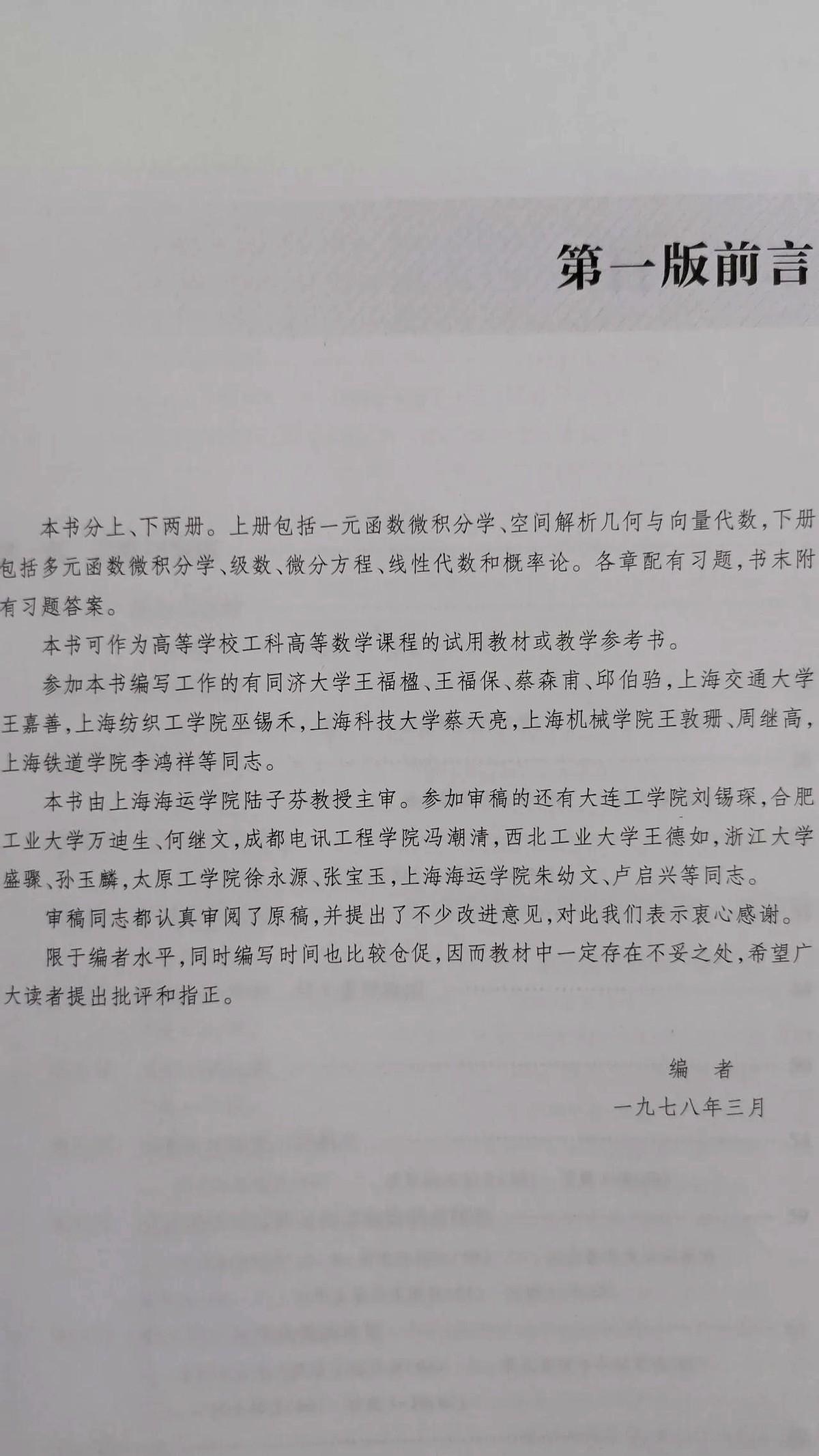 第一版前言

本书分上、下两册。上册包括一元函数微积分学、空间解析几何与向量代数，下册包括多元函数微积分学、级数、微分方程、线性代数和概率论。各章配有习题，书末附有习题答案。

本书可作为高等学校工科高等数学课程的试用教材或教学参考书。

参加本书编写工作的有同济大学王福楹、王福保、蔡森甫、邱伯驺，上海交通大学王嘉善，上海纺织工学院巫锡禾，上海科技大学蔡天亮，上海机械学院王敦珊、周继高，上海铁道学院李鸿祥等同志。

本书由上海海运学院陆子芬教授主审。参加审稿的还有大连工学院刘锡琛，合肥工业大学万迪生、何继文，成都电讯工程学院冯潮清，西北工业大学王德如，浙江大学盛骤、孙玉麟，太原工学院徐永源、张宝玉，上海海运学院朱幼文、卢启兴等同志。

审稿同志都认真审阅了原稿，并提出了不少改进意见，对此我们表示衷心感谢。

限于编者水平，同时编写时间也比较仓促，因而教材中一定存在不妥之处，希望广大读者提出批评和指正。

编　者
一九七八年三月